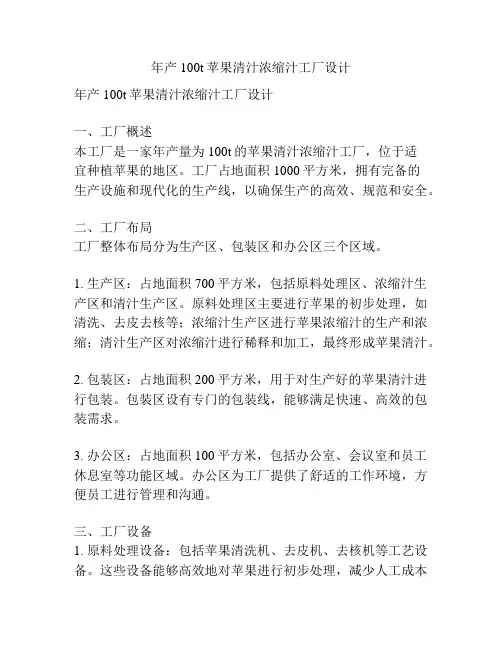 年产 100t 苹果清汁浓缩汁工厂设计

年产 100t 苹果清汁浓缩汁工厂设计

一、工厂概述
本工厂是一家年产量为 100t 的苹果清汁浓缩汁工厂，位于适宜种植苹果的地区。工厂占地面积 1000 平方米，拥有完备的生产设施和现代化的生产线，以确保生产的高效、规范和安全。

二、工厂布局
工厂整体布局分为生产区、包装区和办公区三个区域。

1. 生产区：占地面积 700 平方米，包括原料处理区、浓缩汁生产区和清汁生产区。原料处理区主要进行苹果的初步处理，如清洗、去皮去核等；浓缩汁生产区进行苹果浓缩汁的生产和浓缩；清汁生产区对浓缩汁进行稀释和加工，最终形成苹果清汁。

2. 包装区：占地面积 200 平方米，用于对生产好的苹果清汁进行包装。包装区设有专门的包装线，能够满足快速、高效的包装需求。

3. 办公区：占地面积 100 平方米，包括办公室、会议室和员工休息室等功能区域。办公区为工厂提供了舒适的工作环境，方便员工进行管理和沟通。

三、工厂设备
1. 原料处理设备：包括苹果清洗机、去皮机、去核机等工艺设备。这些设备能够高效地对苹果进行初步处理，减少人工成本